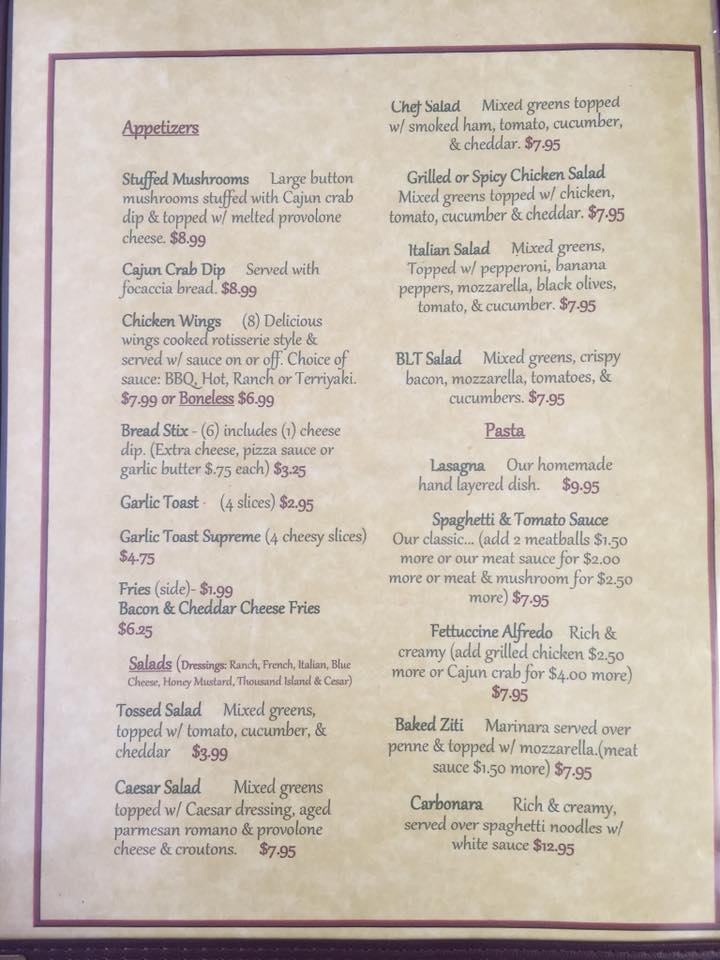 Appetizers

Stuffed Mushrooms Large button mushrooms stuffed with Cajun crab dip & topped w/ melted provolone cheese. $8.99

Cajun Crab Dip Served with focaccia bread. $8.99

Chicken Wings (8) Delicious wings cooked rotisserie style & served w/ sauce on or off. Choice of sauce: BBQ, Hot, Ranch or Terriyaki. $7.99 or Boneless $6.99

Bread Stix - (6) includes (1) cheese dip. (Extra cheese, pizza sauce or garlic butter $.75 each) $3.25

Garlic Toast (4 slices) $2.95

Garlic Toast Supreme (4 cheesy slices) $4.75

Fries (side)- $1.99
Bacon & Cheddar Cheese Fries $6.25

Salads (Dressings: Ranch, French, Italian, Blue Cheese, Honey Mustard, Thousand Island & Cesar)

Tossed Salad Mixed greens, topped w/ tomato, cucumber, & cheddar $3.99

Caesar Salad Mixed greens topped w/ Caesar dressing, aged parmesan romano & provolone cheese & croutons. $7.95

Chef Salad Mixed greens topped w/ smoked ham, tomato, cucumber, & cheddar. $7.95

Grilled or Spicy Chicken Salad Mixed greens topped w/ chicken, tomato, cucumber & cheddar. $7.95

Italian Salad Mixed greens, Topped w/ pepperoni, banana peppers, mozzarella, black olives, tomato, & cucumber. $7.95

BLT Salad Mixed greens, crispy bacon, mozzarella, tomatoes, & cucumbers. $7.95

Pasta

Lasagna Our homemade hand layered dish. $9.95

Spaghetti & Tomato Sauce Our classic... (add 2 meatballs $1.50 more or our meat sauce for $2.00 more or meat & mushroom for $2.50 more) $7.95

Fettuccine Alfredo Rich & creamy (add grilled chicken $2.50 more or Cajun crab for $4.00 more) $7.95

Baked Ziti Marinara served over penne & topped w/ mozzarella.(meat sauce $1.50 more) $7.95

Carbonara Rich & creamy, served over spaghetti noodles w/ white sauce $12.95